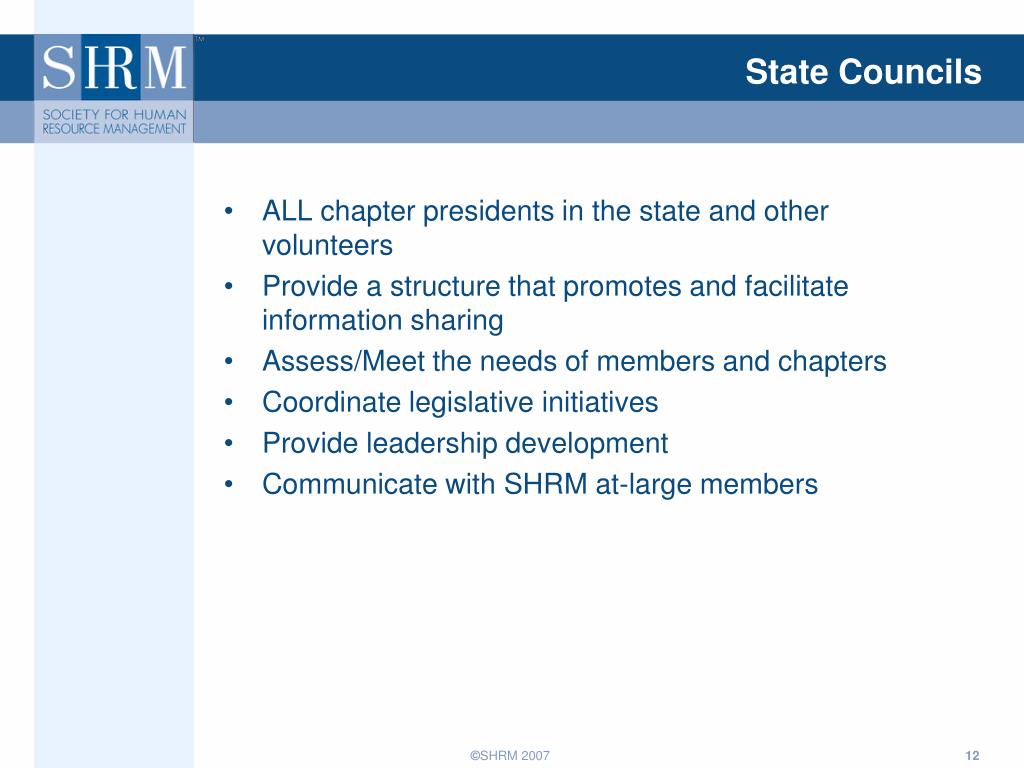 SHRM™
SOCIETY FOR HUMAN RESOURCE MANAGEMENT

State Councils

• ALL chapter presidents in the state and other volunteers
• Provide a structure that promotes and facilitate information sharing
• Assess/Meet the needs of members and chapters
• Coordinate legislative initiatives
• Provide leadership development
• Communicate with SHRM at-large members

©SHRM 2007

12